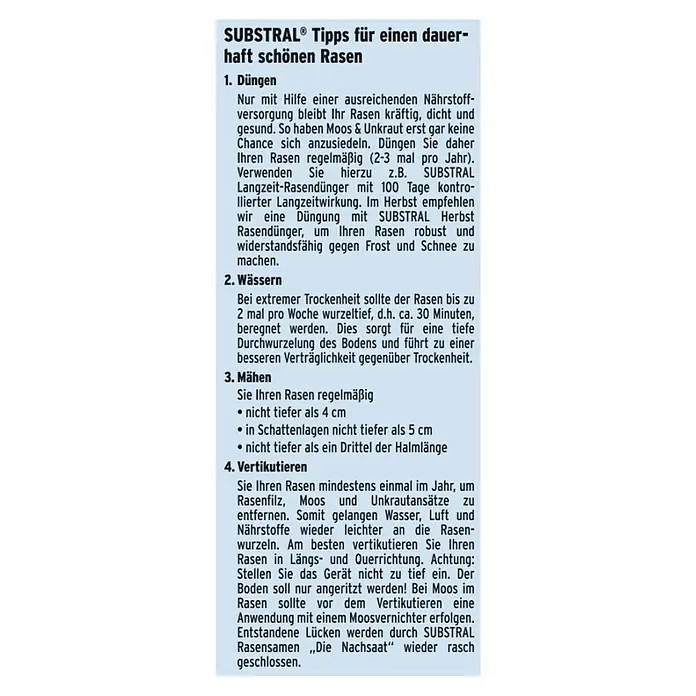 SUBSTRAL® Tipps für einen dauerhaft schönen Rasen

1. Düngen

Nur mit Hilfe einer ausreichenden Nährstoffversorgung bleibt Ihr Rasen kräftig, dicht und gesund. So haben Moos & Unkraut erst gar keine Chance sich anzusiedeln. Düngen Sie daher Ihren Rasen regelmäßig (2-3 mal pro Jahr). Verwenden Sie hierzu z.B. SUBSTRAL Langzeit-Rasendünger mit 100 Tage kontrollierter Langzeitwirkung. Im Herbst empfehlen wir eine Düngung mit SUBSTRAL Herbst Rasendünger, um Ihren Rasen robust und widerstandsfähig gegen Frost und Schnee zu machen.

2. Wässern

Bei extremer Trockenheit sollte der Rasen bis zu 2 mal pro Woche wurzeltief, d.h. ca. 30 Minuten, beregnet werden. Dies sorgt für eine tiefe Durchwurzelung des Bodens und führt zu einer besseren Verträglichkeit gegenüber Trockenheit.

3. Mähen

Sie Ihren Rasen regelmäßig
• nicht tiefer als 4 cm
• in Schattenlagen nicht tiefer als 5 cm
• nicht tiefer als ein Drittel der Halmlänge

4. Vertikutieren

Sie Ihren Rasen mindestens einmal im Jahr, um Rasenfilz, Moos und Unkrautansätze zu entfernen. Somit gelangen Wasser, Luft und Nährstoffe wieder leichter an die Rasenwurzeln. Am besten vertikutieren Sie Ihren Rasen in Längs- und Querrichtung. Achtung: Stellen Sie das Gerät nicht zu tief ein. Der Boden soll nur angeritzt werden! Bei Moos im Rasen sollte vor dem Vertikutieren eine Anwendung mit einem Moosvernichter erfolgen. Entstandene Lücken werden durch SUBSTRAL Rasensamen „Die Nachsaat“ wieder rasch geschlossen.